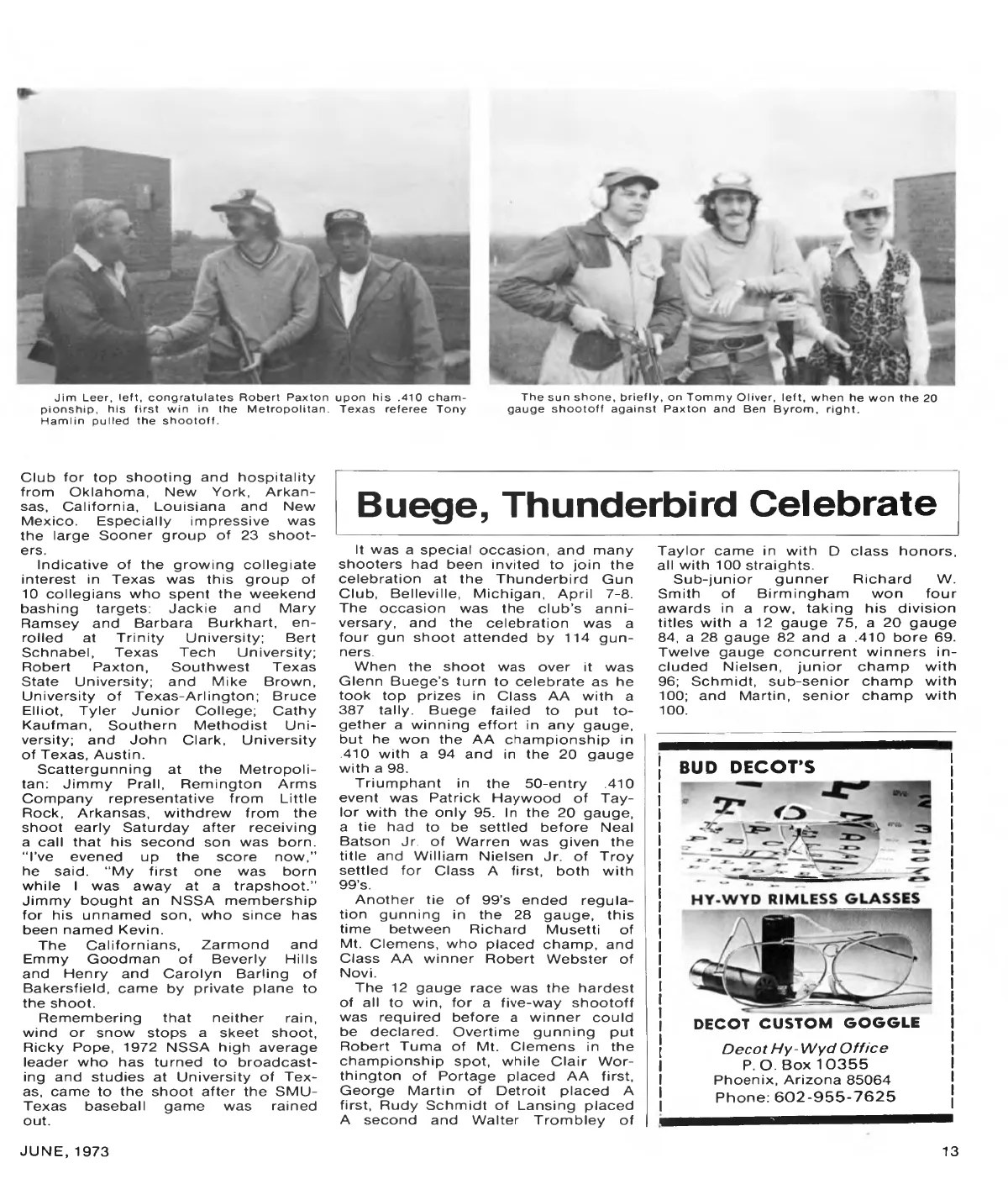 Jim Leer, left, congratulates Robert Paxton upon his .410 championship, his first win in the Metropolitan. Texas referee Tony Hamlin pulled the shootoff.

The sun shone, briefly, on Tommy Oliver, left, when he won the 20 gauge shootoff against Paxton and Ben Byrom, right.

Club for top shooting and hospitality from Oklahoma, New York, Arkansas, California, Louisiana and New Mexico. Especially impressive was the large Sooner group of 23 shooters.

Indicative of the growing collegiate interest in Texas was this group of 10 collegians who spent the weekend bashing targets: Jackie and Mary Ramsey and Barbara Burkhart, enrolled at Trinity University; Bert Schnabel, Texas Tech University; Robert Paxton, Southwest Texas State University; and Mike Brown, University of Texas-Arlington; Bruce Elliot, Tyler Junior College; Cathy Kaufman, Southern Methodist University; and John Clark, University of Texas, Austin.

Scattergunning at the Metropolitan: Jimmy Prall, Remington Arms Company representative from Little Rock, Arkansas, withdrew from the shoot early Saturday after receiving a call that his second son was born. "I've evened up the score now," he said. "My first one was born while I was away at a trapshoot." Jimmy bought an NSSA membership for his unnamed son, who since has been named Kevin.

The Californians, Zarmond and Emmy Goodman of Beverly Hills and Henry and Carolyn Barling of Bakersfield, came by private plane to the shoot.

Remembering that neither rain, wind or snow stops a skeet shoot, Ricky Pope, 1972 NSSA high average leader who has turned to broadcasting and studies at University of Texas, came to the shoot after the SMU-Texas baseball game was rained out.

Buege, Thunderbird Celebrate

It was a special occasion, and many shooters had been invited to join the celebration at the Thunderbird Gun Club, Belleville, Michigan, April 7-8. The occasion was the club's anniversary, and the celebration was a four gun shoot attended by 114 gunners.

When the shoot was over it was Glenn Buege's turn to celebrate as he took top prizes in Class AA with a 387 tally. Buege failed to put together a winning effort in any gauge, but he won the AA championship in .410 with a 94 and in the 20 gauge with a 98.

Triumphant in the 50-entry .410 event was Patrick Haywood of Taylor with the only 95. In the 20 gauge, a tie had to be settled before Neal Batson Jr. of Warren was given the title and William Nielsen Jr. of Troy settled for Class A first, both with 99's.

Another tie of 99's ended regulation gunning in the 28 gauge, this time between Richard Musetti of Mt. Clemens, who placed champ, and Class AA winner Robert Webster of Novi.

The 12 gauge race was the hardest of all to win, for a five-way shootoff was required before a winner could be declared. Overtime gunning put Robert Tuma of Mt. Clemens in the championship spot, while Clair Worthington of Portage placed AA first, George Martin of Detroit placed A first, Rudy Schmidt of Lansing placed A second and Walter Trombley of Taylor came in with D class honors, all with 100 straights.

Sub-junior gunner Richard W. Smith of Birmingham won four awards in a row, taking his division titles with a 12 gauge 75, a 20 gauge 84, a 28 gauge 82 and a .410 bore 69. Twelve gauge concurrent winners included Nielsen, junior champ with 96; Schmidt, sub-senior champ with 100; and Martin, senior champ with 100.

BUD DECOT'S

HY-WYD RIMLESS GLASSES

DECOT CUSTOM GOGGLE

Decot Hy-Wyd Office
P. O. Box 10355
Phoenix, Arizona 85064
Phone: 602-955-7625

JUNE, 1973

13